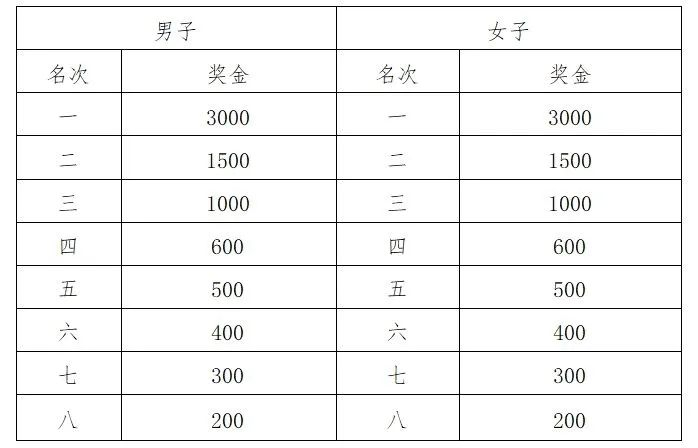 | 男子 | | 女子 | |
|---|---|---|---|
| 名次 | 奖金 | 名次 | 奖金 |
| 一 | 3000 | 一 | 3000 |
| 二 | 1500 | 二 | 1500 |
| 三 | 1000 | 三 | 1000 |
| 四 | 600 | 四 | 600 |
| 五 | 500 | 五 | 500 |
| 六 | 400 | 六 | 400 |
| 七 | 300 | 七 | 300 |
| 八 | 200 | 八 | 200 |